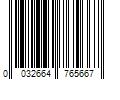 0 032664 765667